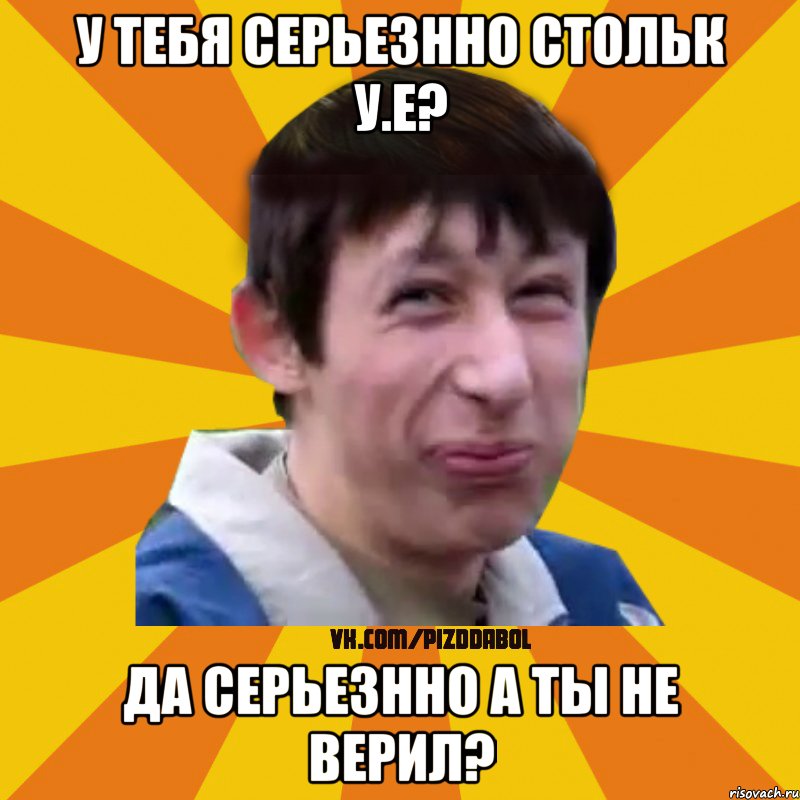 У ТЕБЯ СЕРЬЕЗННО СТОЛЬК У.Е?

VK.COM/PIZDDABOL

ДА СЕРЬЕЗННО А ТЫ НЕ ВЕРИЛ?

risovach.ru